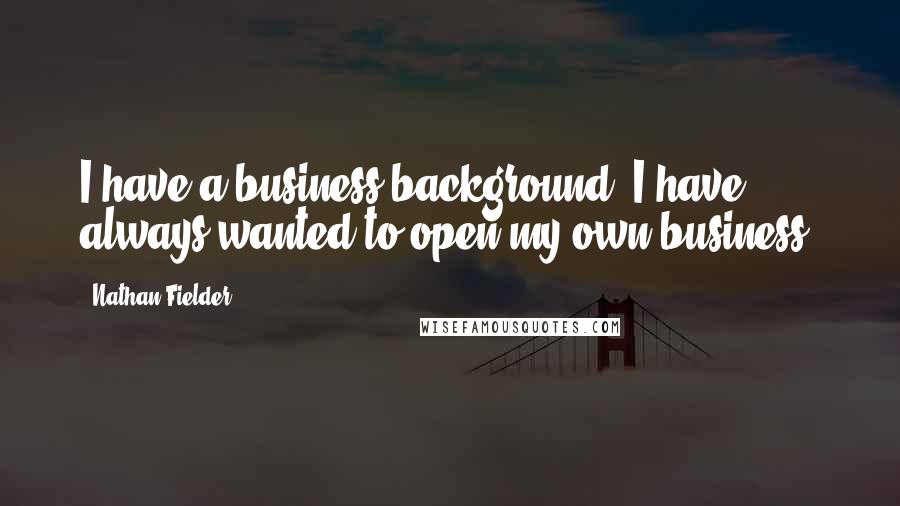 I have a business background. I have always wanted to open my own business.

Nathan Fielder

WISEFAMOUSQUOTES.COM